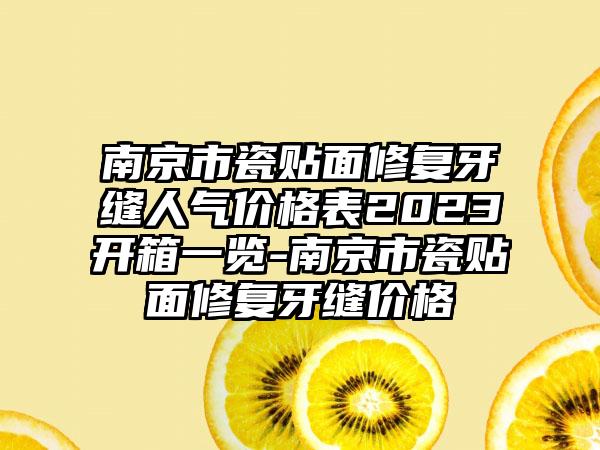 南京市瓷贴面修复牙缝人气价格表2023开箱一览-南京市瓷贴面修复牙缝价格